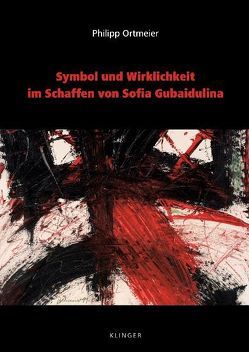 Philipp Ortmeier

Symbol und Wirklichkeit im Schaffen von Sofia Gubaidulina

KLINGER